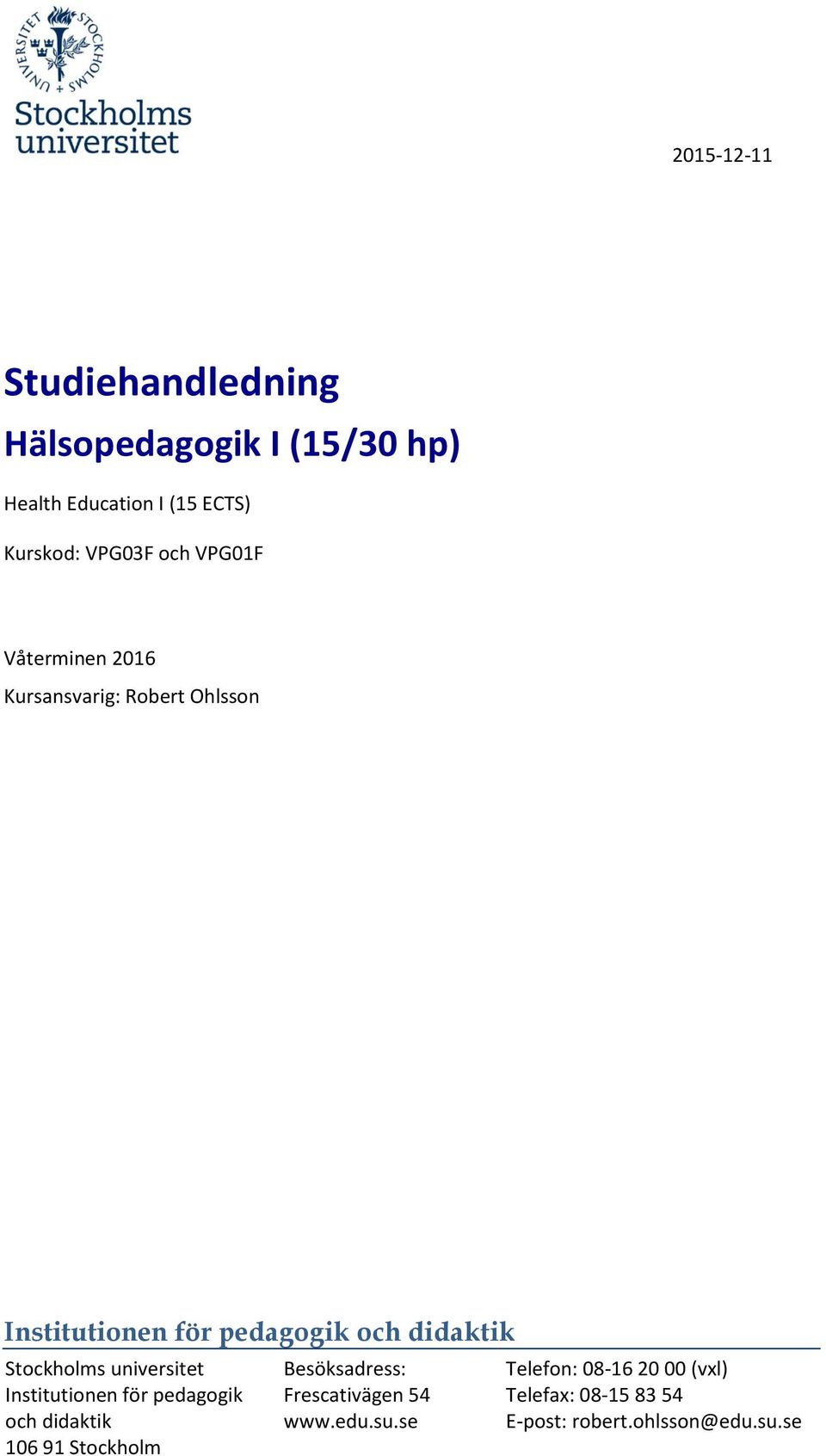 STOCKHOLMS UNIVERSITET

Stockholms universitet

2015-12-11

Studiehandledning

Hälsopedagogik I (15/30 hp)

Health Education I (15 ECTS)

Kurskod: VPG03F och VPG01F

Våterminen 2016

Kursansvarig: Robert Ohlsson

Institutionen för pedagogik och didaktik

Stockholms universitet
Institutionen för pedagogik
och didaktik
106 91 Stockholm

Besöksadress:
Frescativägen 54
www.edu.su.se

Telefon: 08-16 20 00 (vxl)
Telefax: 08-15 83 54
E-post: robert.ohlsson@edu.su.se